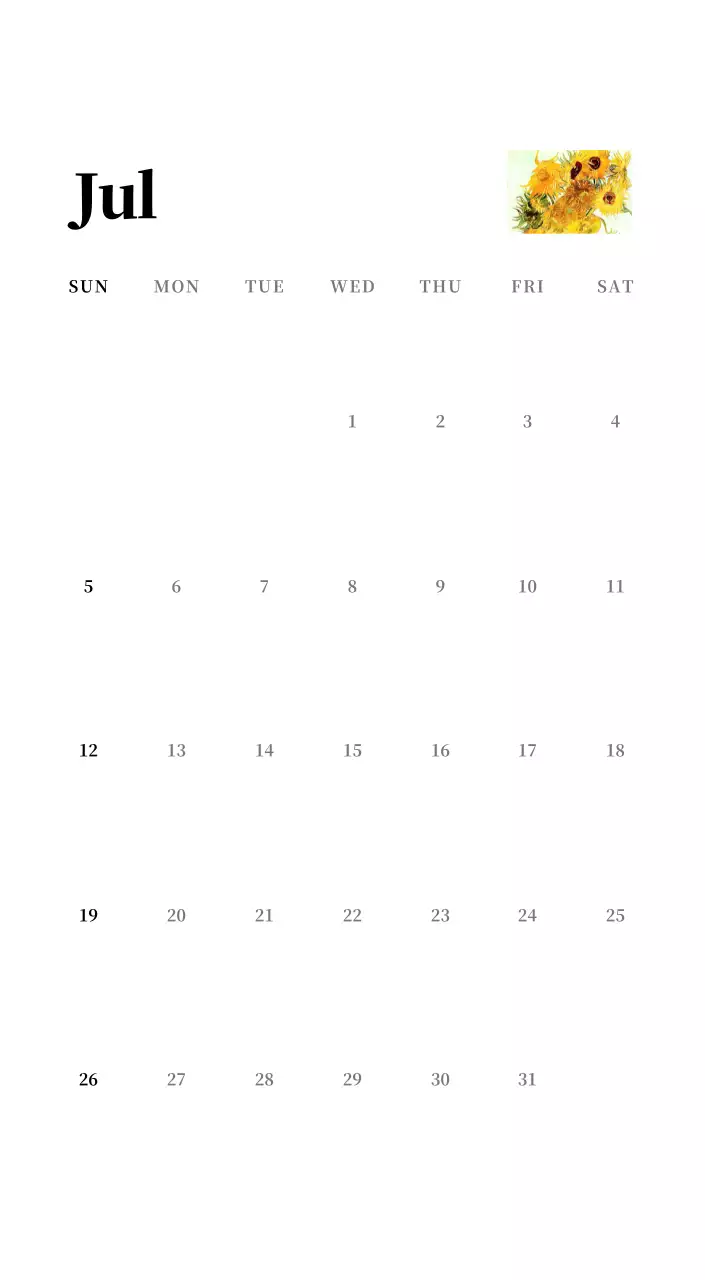 Jul

| SUN | MON | TUE | WED | THU | FRI | SAT |
|---|---|---|---|---|---|---|
| | | | 1 | 2 | 3 | 4 |
| 5 | 6 | 7 | 8 | 9 | 10 | 11 |
| 12 | 13 | 14 | 15 | 16 | 17 | 18 |
| 19 | 20 | 21 | 22 | 23 | 24 | 25 |
| 26 | 27 | 28 | 29 | 30 | 31 | |